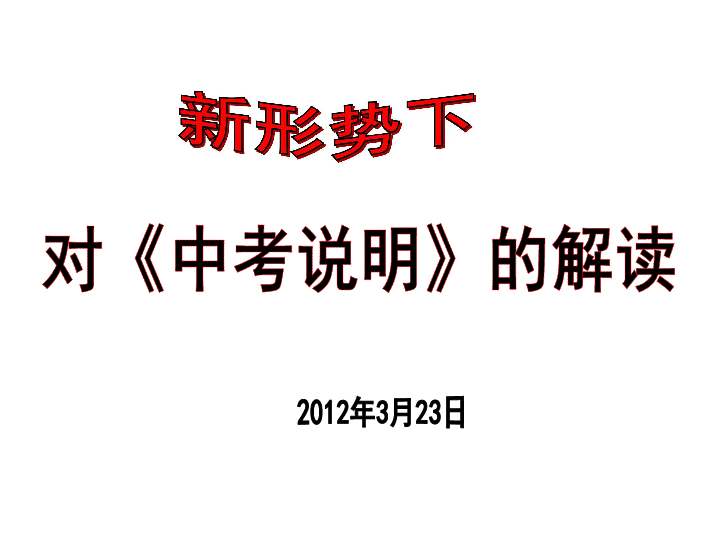 新形势下

对《中考说明》的解读

2012年3月23日